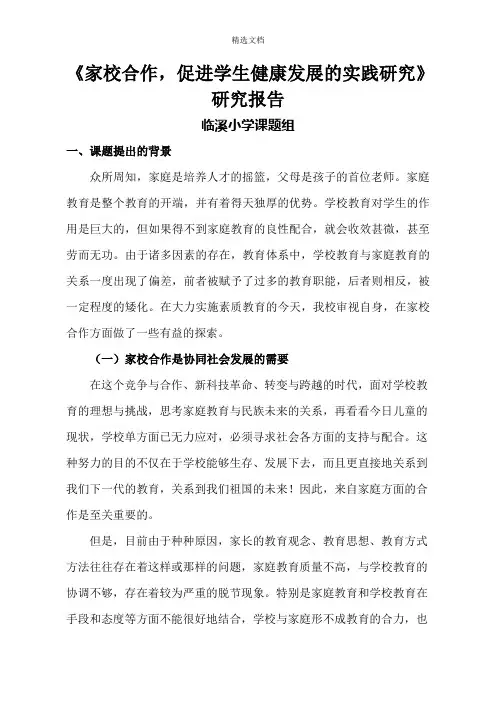 精选文档

《家校合作，促进学生健康发展的实践研究》研究报告

临溪小学课题组

一、课题提出的背景

众所周知，家庭是培养人才的摇篮，父母是孩子的首位老师。家庭教育是整个教育的开端，并有着得天独厚的优势。学校教育对学生的作用是巨大的，但如果得不到家庭教育的良性配合，就会收效甚微，甚至劳而无功。由于诸多因素的存在，教育体系中，学校教育与家庭教育的关系一度出现了偏差，前者被赋予了过多的教育职能，后者则相反，被一定程度的矮化。在大力实施素质教育的今天，我校审视自身，在家校合作方面做了一些有益的探索。

（一）家校合作是协同社会发展的需要

在这个竞争与合作、新科技革命、转变与跨越的时代，面对学校教育的理想与挑战，思考家庭教育与民族未来的关系，再看看今日儿童的现状，学校单方面已无力应对，必须寻求社会各方面的支持与配合。这种努力的目的不仅在于学校能够生存、发展下去，而且更直接地关系到我们下一代的教育，关系到我们祖国的未来！因此，来自家庭方面的合作是至关重要的。

但是，目前由于种种原因，家长的教育观念、教育思想、教育方式方法往往存在着这样或那样的问题，家庭教育质量不高，与学校教育的协调不够，存在着较为严重的脱节现象。特别是家庭教育和学校教育在手段和态度等方面不能很好地结合，学校与家庭形不成教育的合力，也